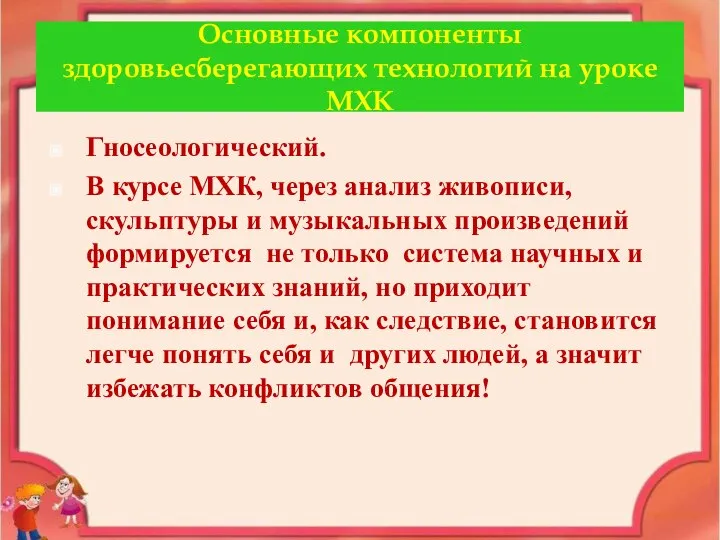 Основные компоненты здоровьесберегающих технологий на уроке МХК

Гносеологический.

В курсе МХК, через анализ живописи, скульптуры и музыкальных произведений формируется не только система научных и практических знаний, но приходит понимание себя и, как следствие, становится легче понять себя и других людей, а значит избежать конфликтов общения!